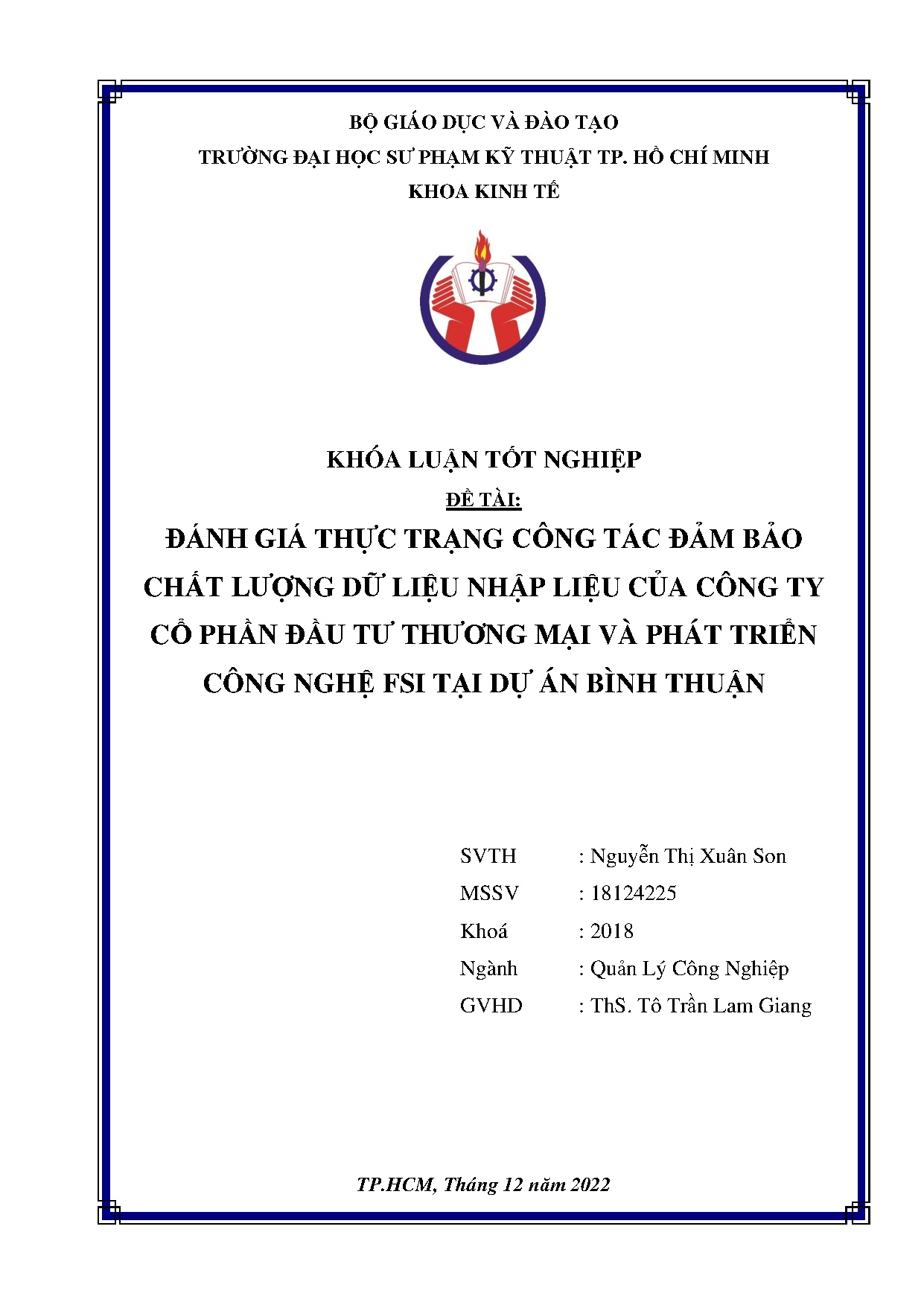 BỘ GIÁO DỤC VÀ ĐÀO TẠO
TRƯỜNG ĐẠI HỌC SƯ PHẠM KỸ THUẬT TP. HỒ CHÍ MINH
KHOA KINH TẾ

KHÓA LUẬN TỐT NGHIỆP
ĐỀ TÀI:
ĐÁNH GIÁ THỰC TRẠNG CÔNG TÁC ĐẢM BẢO CHẤT LƯỢNG DỮ LIỆU NHẬP LIỆU CỦA CÔNG TY CỔ PHẦN ĐẦU TƯ THƯƠNG MẠI VÀ PHÁT TRIỂN CÔNG NGHỆ FSI TẠI DỰ ÁN BÌNH THUẬN

SVTH : Nguyễn Thị Xuân Son
MSSV : 18124225
Khoá : 2018
Ngành : Quản Lý Công Nghiệp
GVHD : ThS. Tô Trần Lam Giang

TP.HCM, Tháng 12 năm 2022